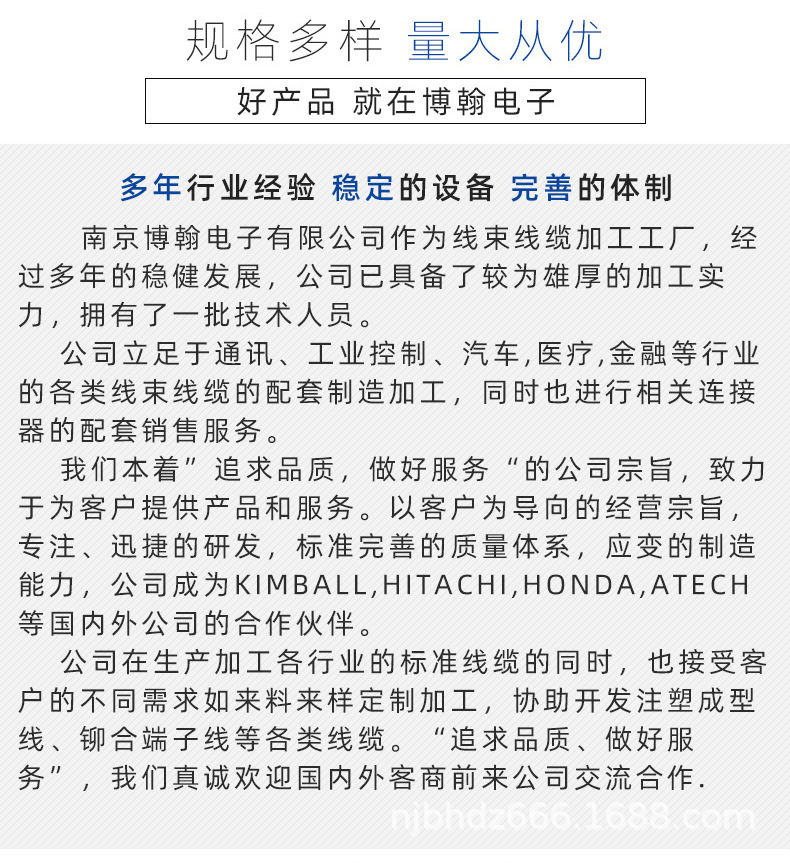 规格多样 量大从优

好产品 就在博翰电子

多年行业经验 稳定的设备 完善的体制

南京博翰电子有限公司作为线束线缆加工工厂，经过多年的稳健发展，公司已具备了较为雄厚的加工实力，拥有了一批技术人员。

公司立足于通讯、工业控制、汽车,医疗,金融等行业的各类线束线缆的配套制造加工，同时也进行相关连接器的配套销售服务。

我们本着”追求品质，做好服务“的公司宗旨，致力于为客户提供产品和服务。以客户为导向的经营宗旨，专注、迅捷的研发，标准完善的质量体系，应变的制造能力，公司成为KIMBALL,HITACHI,HONDA,ATECH等国内外公司的合作伙伴。

公司在生产加工各行业的标准线缆的同时，也接受客户的不同需求如来料来样定制加工，协助开发注塑成型线、铆合端子线等各类线缆。“追求品质、做好服务”，我们真诚欢迎国内外客商前来公司交流合作.

njbhdz666.1688.com